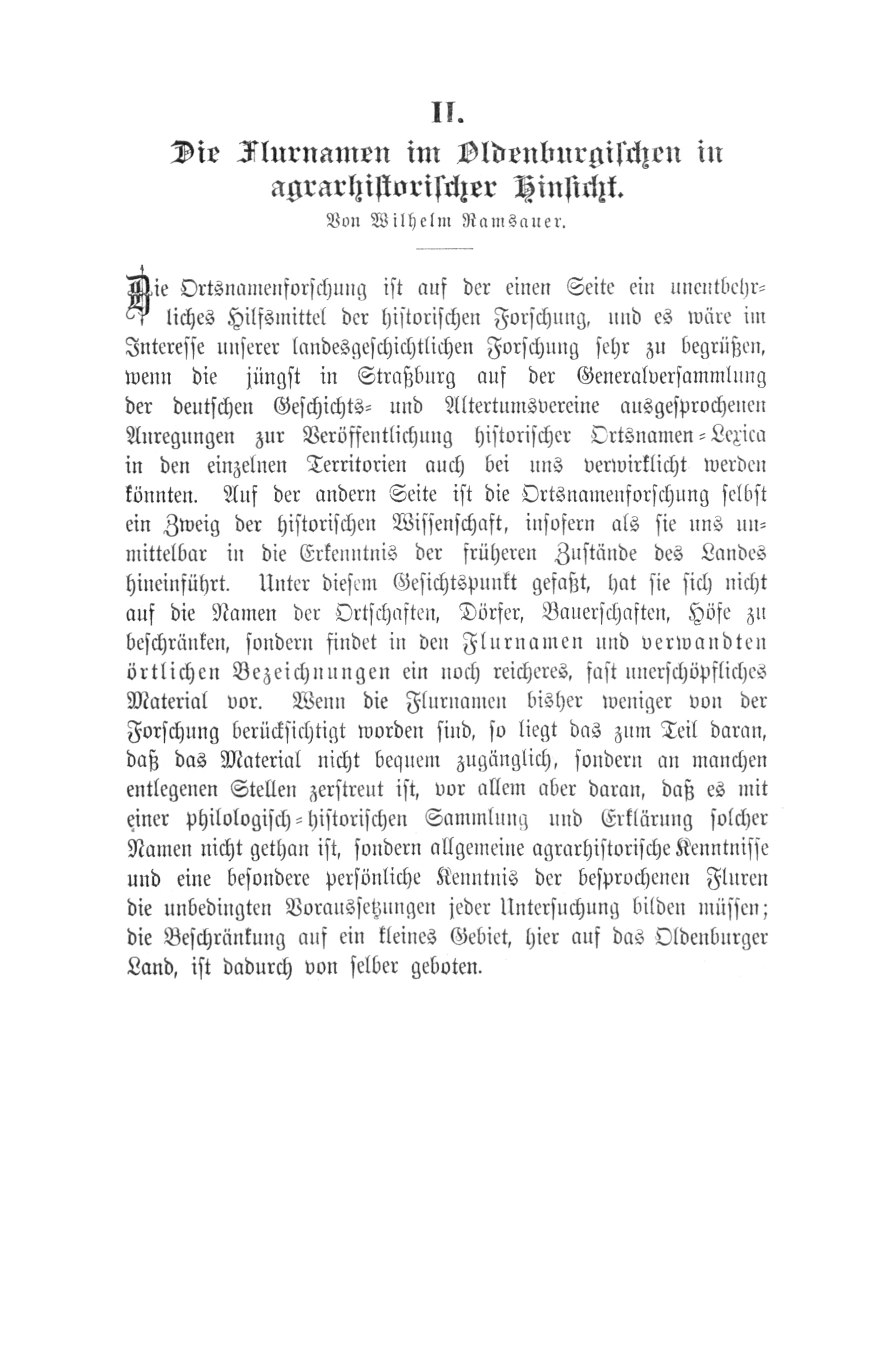 II.

Die Flurnamen im Oldenburgischen in agrarhistorischer Hinsicht.

Von Wilhelm Ramsauer.

Die Ortsnamenforschung ist auf der einen Seite ein unentbehrliches Hilfsmittel der historischen Forschung, und es wäre im Interesse unserer landesgeschichtlichen Forschung sehr zu begrüßen, wenn die jüngst in Straßburg auf der Generalversammlung der deutschen Geschichts- und Altertumsvereine ausgesprochenen Anregungen zur Veröffentlichung historischer Ortsnamen-Lexica in den einzelnen Territorien auch bei uns verwirklicht werden könnten. Auf der andern Seite ist die Ortsnamenforschung selbst ein Zweig der historischen Wissenschaft, insofern als sie uns unmittelbar in die Erkenntnis der früheren Zustände des Landes hineinführt. Unter diesem Gesichtspunkt gefaßt, hat sie sich nicht auf die Namen der Ortschaften, Dörfer, Bauerschaften, Höfe zu beschränken, sondern findet in den Flurnamen und verwandten örtlichen Bezeichnungen ein noch reicheres, fast unerschöpfliches Material vor. Wenn die Flurnamen bisher weniger von der Forschung berücksichtigt worden sind, so liegt das zum Teil daran, daß das Material nicht bequem zugänglich, sondern an manchen entlegenen Stellen zerstreut ist, vor allem aber daran, daß es mit einer philologisch-historischen Sammlung und Erklärung solcher Namen nicht gethan ist, sondern allgemeine agrarhistorische Kenntnisse und eine besondere persönliche Kenntnis der besprochenen Fluren die unbedingten Voraussetzungen jeder Untersuchung bilden müssen; die Beschränkung auf ein kleines Gebiet, hier auf das Oldenburger Land, ist dadurch von selber geboten.